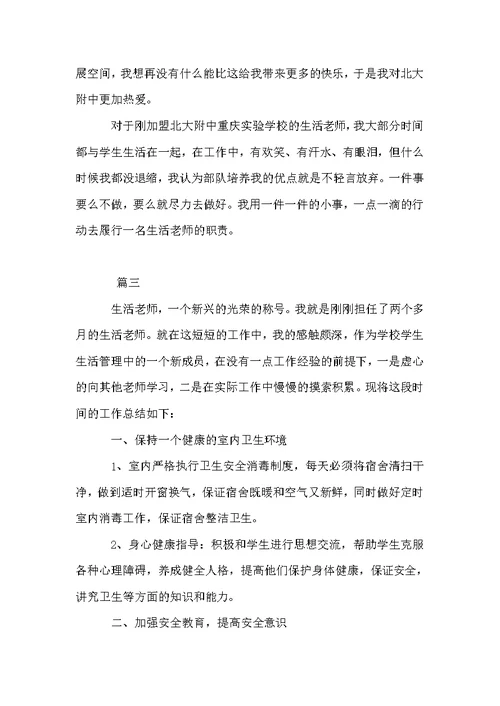 展空间，我想再没有什么能比这给我带来更多的快乐，于是我对北大附中更加热爱。

对于刚加盟北大附中重庆实验学校的生活老师，我大部分时间都与学生生活在一起，在工作中，有欢笑、有汗水、有眼泪，但什么时候我都没退缩，我认为部队培养我的优点就是不轻言放弃。一件事要么不做，要么就尽力去做好。我用一件一件的小事，一点一滴的行动去履行一名生活老师的职责。

篇三

生活老师，一个新兴的光荣的称号。我就是刚刚担任了两个多月的生活老师。就在这短短的工作中，我的感触颇深，作为学校学生生活管理中的一个新成员，在没有一点工作经验的前提下，一是虚心的向其他老师学习，二是在实际工作中慢慢的摸索积累。现将这段时间的工作总结如下：

一、保持一个健康的室内卫生环境

1、室内严格执行卫生安全消毒制度，每天必须将宿舍清扫干净，做到适时开窗换气，保证宿舍既暖和空气又新鲜，同时做好定时室内消毒工作，保证宿舍整洁卫生。

2、身心健康指导：积极和学生进行思想交流，帮助学生克服各种心理障碍，养成健全人格，提高他们保护身体健康，保证安全，讲究卫生等方面的知识和能力。

二、加强安全教育，提高安全意识